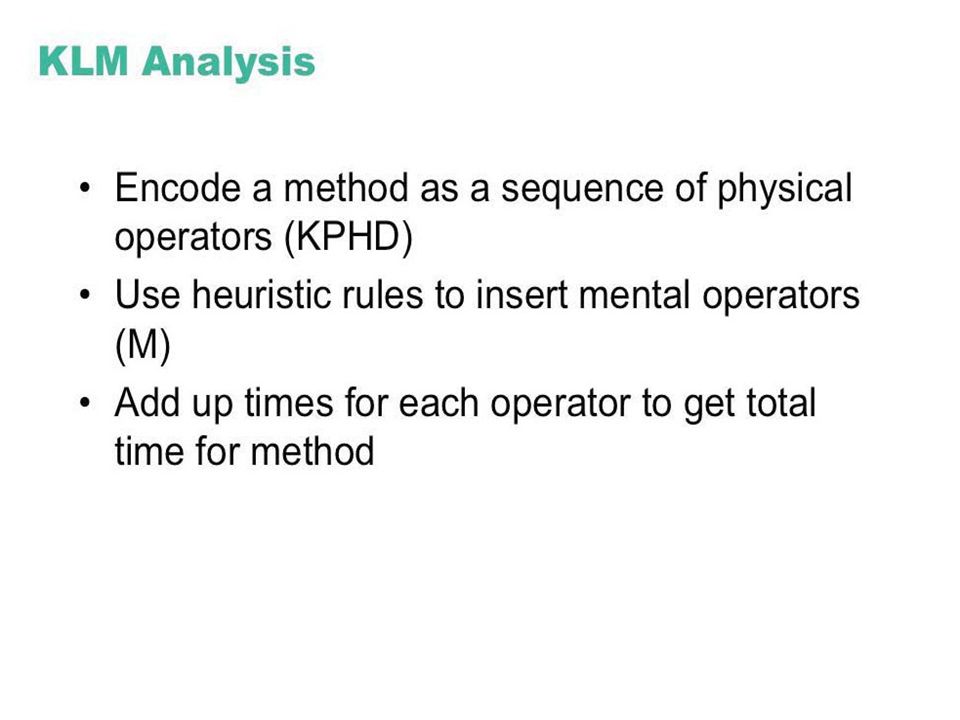 KLM Analysis

• Encode a method as a sequence of physical operators (KPHD)
• Use heuristic rules to insert mental operators (M)
• Add up times for each operator to get total time for method